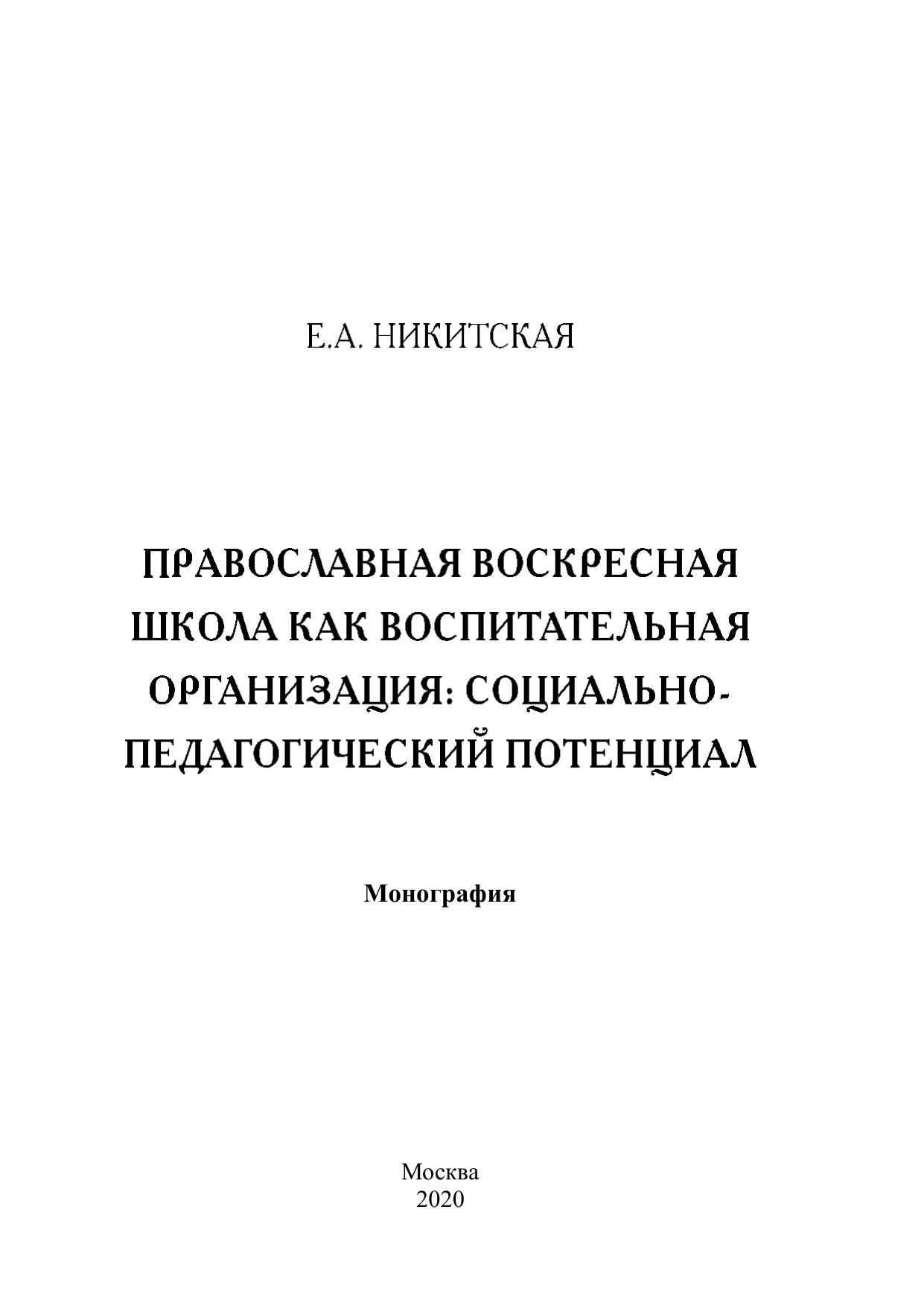 Е.А. НИКИТСКАЯ

ПРАВОСЛАВНАЯ ВОСКРЕСНАЯ ШКОЛА КАК ВОСПИТАТЕЛЬНАЯ ОРГАНИЗАЦИЯ: СОЦИАЛЬНО-ПЕДАГОГИЧЕСКИЙ ПОТЕНЦИАЛ

Монография

Москва
2020